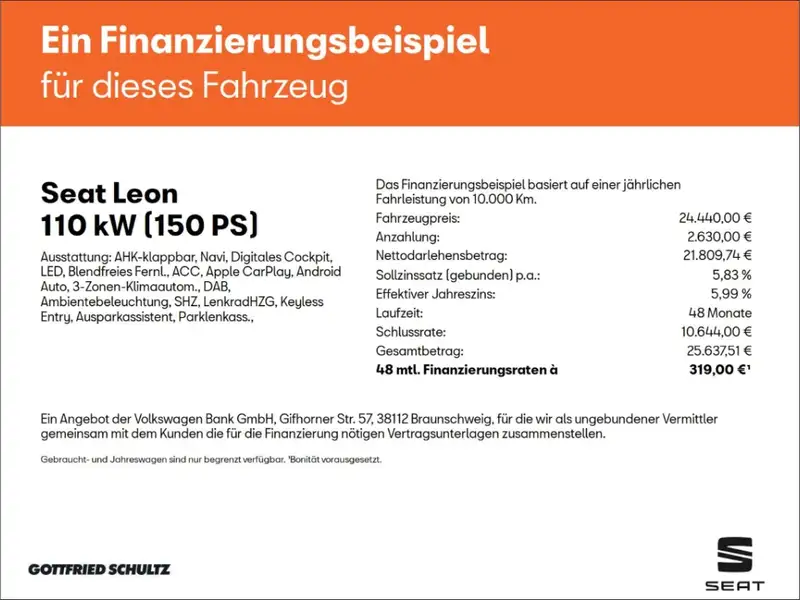 Ein Finanzierungsbeispiel
für dieses Fahrzeug

Seat Leon
110 kW (150 PS)

Ausstattung: AHK-klappbar, Navi, Digitales Cockpit, LED, Blendfreies Fernl., ACC, Apple CarPlay, Android Auto, 3-Zonen-Klimaautom., DAB, Ambientebeleuchtung, SHZ, LenkradHZG, Keyless Entry, Ausparkassistent, Parklenkass.,

Das Finanzierungsbeispiel basiert auf einer jährlichen Fahrleistung von 10.000 Km.

Fahrzeugpreis: 24.440,00 €
Anzahlung: 2.630,00 €
Nettodarlehensbetrag: 21.809,74 €
Sollzinssatz (gebunden) p.a.: 5,83 %
Effektiver Jahreszins: 5,99 %
Laufzeit: 48 Monate
Schlussrate: 10.644,00 €
Gesamtbetrag: 25.637,51 €
48 mtl. Finanzierungsraten à 319,00 €$^{1}$

Ein Angebot der Volkswagen Bank GmbH, Gifhorner Str. 57, 38112 Braunschweig, für die wir als ungebundener Vermittler gemeinsam mit dem Kunden die für die Finanzierung nötigen Vertragsunterlagen zusammenstellen.

Gebraucht- und Jahreswagen sind nur begrenzt verfügbar. $^{1}$Bonität vorausgesetzt.

GOTTFRIED SCHULTZ

SEAT